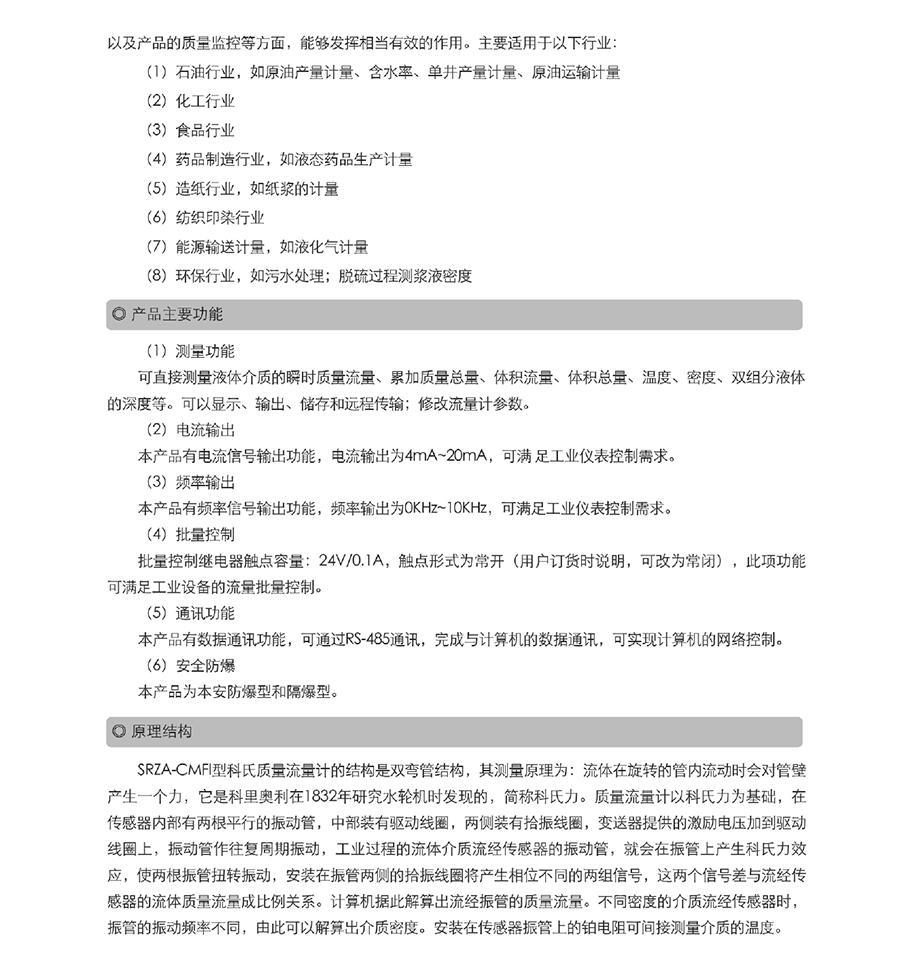 以及产品的质量监控等方面，能够发挥相当有效的作用。主要适用于以下行业：

（1）石油行业，如原油产量计量、含水率、单井产量计量、原油运输计量

（2）化工行业

（3）食品行业

（4）药品制造行业，如液态药品生产计量

（5）造纸行业，如纸浆的计量

（6）纺织印染行业

（7）能源输送计量，如液化气计量

（8）环保行业，如污水处理；脱硫过程测浆液密度

◎ 产品主要功能

（1）测量功能

可直接测量液体介质的瞬时质量流量、累加质量总量、体积流量、体积总量、温度、密度、双组分液体的深度等。可以显示、输出、储存和远程传输；修改流量计参数。

（2）电流输出

本产品有电流信号输出功能，电流输出为4mA~20mA，可满 足工业仪表控制需求。

（3）频率输出

本产品有频率信号输出功能，频率输出为0KHz~10KHz，可满足工业仪表控制需求。

（4）批量控制

批量控制继电器触点容量：24V/0.1A，触点形式为常开（用户订货时说明，可改为常闭），此项功能可满足工业设备的流量批量控制。

（5）通讯功能

本产品有数据通讯功能，可通过RS-485通讯，完成与计算机的数据通讯，可实现计算机的网络控制。

（6）安全防爆

本产品为本安防爆型和隔爆型。

◎ 原理结构

SRZA-CMFI型科氏质量流量计的结构是双弯管结构，其测量原理为：流体在旋转的管内流动时会对管壁产生一个力，它是科里奥利在1832年研究水轮机时发现的，简称科氏力。质量流量计以科氏力为基础，在传感器内部有两根平行的振动管，中部装有驱动线圈，两侧装有拾振线圈，变送器提供的激励电压加到驱动线圈上，振动管作往复周期振动，工业过程的流体介质流经传感器的振动管，就会在振管上产生科氏力效应，使两根振管扭转振动，安装在振管两侧的拾振线圈将产生相位不同的两组信号，这两个信号差与流经传感器的流体质量流量成比例关系。计算机据此解算出流经振管的质量流量。不同密度的介质流经传感器时，振管的振动频率不同，由此可以解算出介质密度。安装在传感器振管上的铂电阻可间接测量介质的温度。